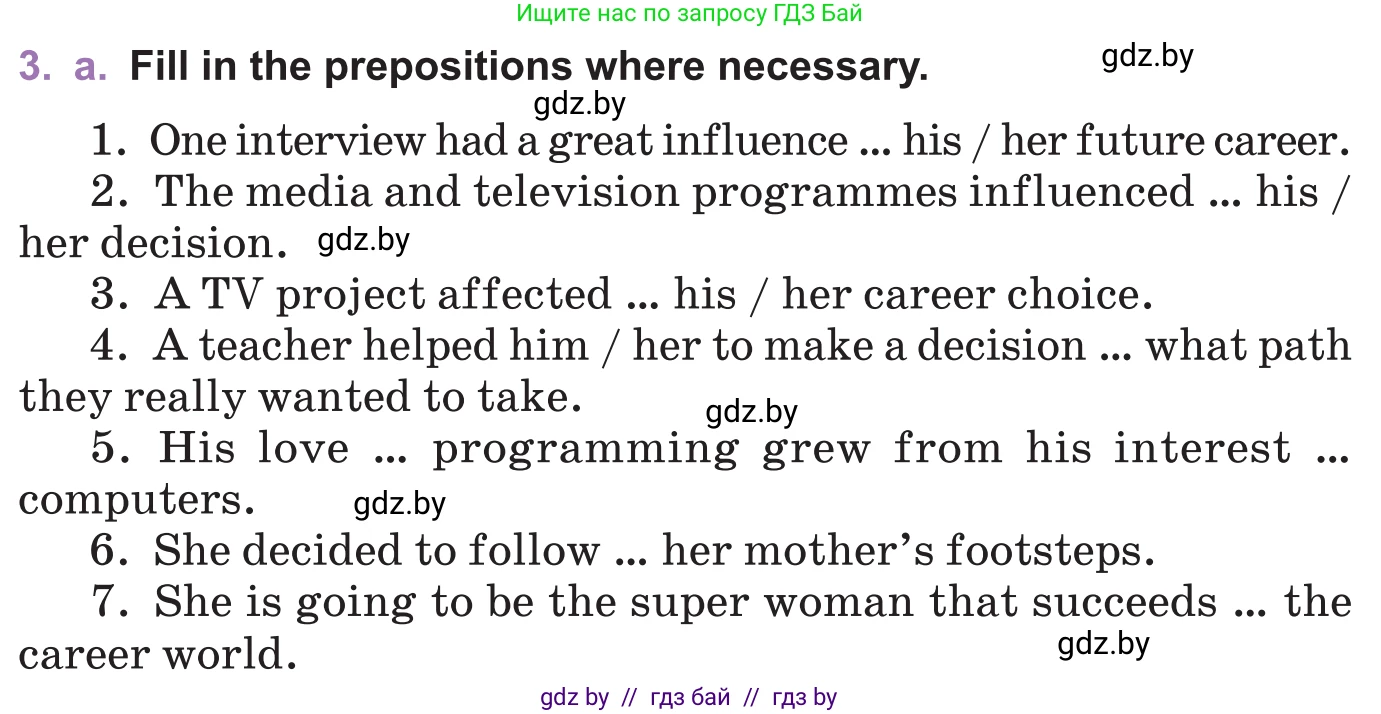 Ищите нас по запросу ГДЗ Бай

3. a. Fill in the prepositions where necessary. gdz.by

gdz.by

1. One interview had a great influence ... his / her future career.

2. The media and television programmes influenced ... his / her decision. gdz.by

3. A TV project affected ... his / her career choice.

4. A teacher helped him / her to make a decision ... what path they really wanted to take. gdz.by

5. His love ... programming grew from his interest ... computers. gdz.by

6. She decided to follow ... her mother's footsteps.

7. She is going to be the super woman that succeeds ... the career world. gdz.by

gdz by // гдз бай // гдз by